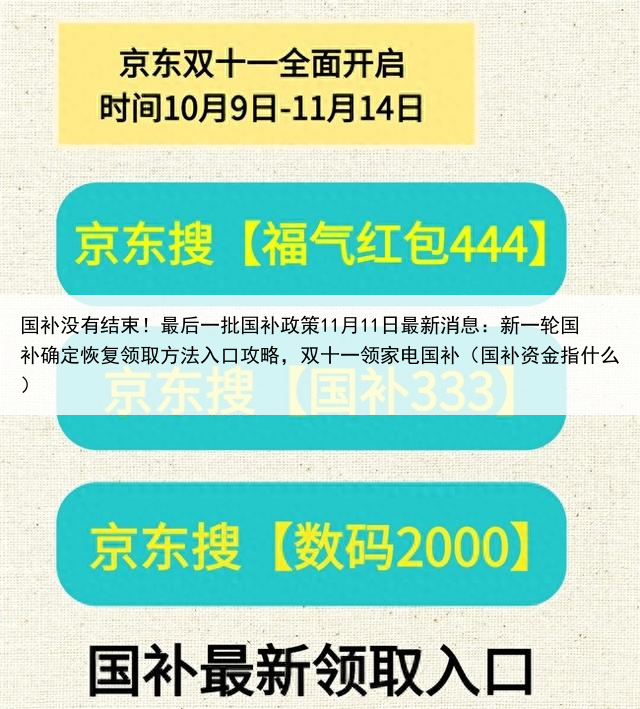 京东双十一全面开启
时间10月9日-11月14日

京东搜【福气红包444】

国补没有结束！最后一批国补政策11月11日最新消息：新一轮国补确定恢复领取方法入口攻略，双十一领家电国补（国补资金指什么）

京东搜【国补333】

京东搜【数码2000】

国补最新领取入口